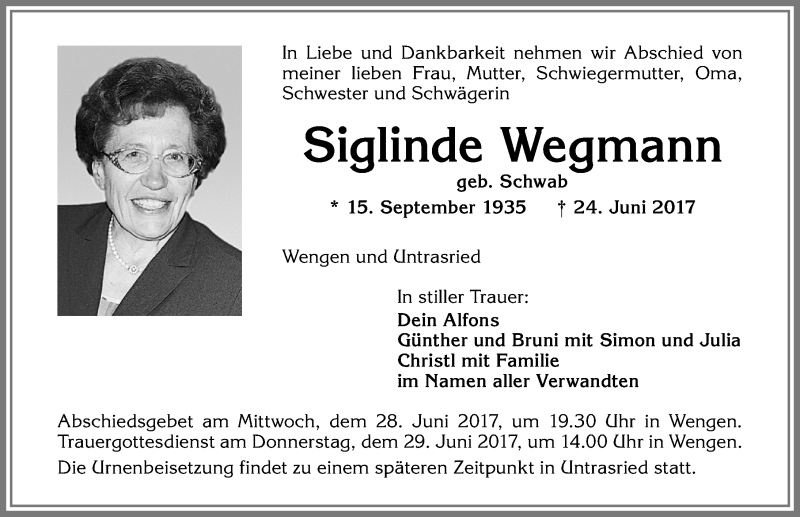 In Liebe und Dankbarkeit nehmen wir Abschied von meiner lieben Frau, Mutter, Schwiegermutter, Oma, Schwester und Schwägerin

Siglinde Wegmann

geb. Schwab

* 15. September 1935 † 24. Juni 2017

Wengen und Untrasried

In stiller Trauer:
Dein Alfons
Günther und Bruni mit Simon und Julia
Christl mit Familie
im Namen aller Verwandten

Abschiedsgebet am Mittwoch, dem 28. Juni 2017, um 19.30 Uhr in Wengen.
Trauergottesdienst am Donnerstag, dem 29. Juni 2017, um 14.00 Uhr in Wengen.
Die Urnenbeisetzung findet zu einem späteren Zeitpunkt in Untrasried statt.